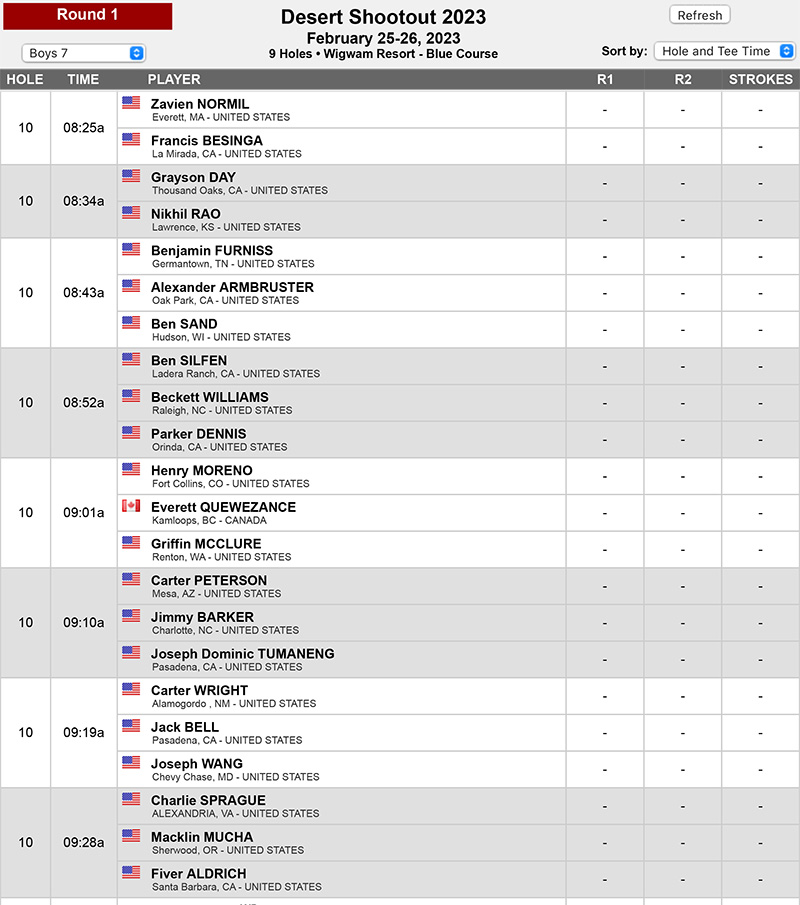 Round 1

Desert Shootout 2023
February 25-26, 2023
9 Holes • Wigwam Resort - Blue Course

Refresh

Boys 7

Sort by: Hole and Tee Time

| HOLE | TIME | PLAYER | R1 | R2 | STROKES |
|---|---|---|---|---|---|
| 10 | 08:25a | Zavien NORMIL Everett, MA - UNITED STATES | - | - | - |
| | | Francis BESINGA La Mirada, CA - UNITED STATES | - | - | - |
| 10 | 08:34a | Grayson DAY Thousand Oaks, CA - UNITED STATES | - | - | - |
| | | Nikhil RAO Lawrence, KS - UNITED STATES | - | - | - |
| 10 | 08:43a | Benjamin FURNISS Germantown, TN - UNITED STATES | - | - | - |
| | | Alexander ARMBRUSTER Oak Park, CA - UNITED STATES | - | - | - |
| | | Ben SAND Hudson, WI - UNITED STATES | - | - | - |
| 10 | 08:52a | Ben SILFEN Ladera Ranch, CA - UNITED STATES | - | - | - |
| | | Beckett WILLIAMS Raleigh, NC - UNITED STATES | - | - | - |
| | | Parker DENNIS Orinda, CA - UNITED STATES | - | - | - |
| 10 | 09:01a | Henry MORENO Fort Collins, CO - UNITED STATES | - | - | - |
| | | Everett QUEWEZANCE Kamloops, BC - CANADA | - | - | - |
| | | Griffin MCCLURE Renton, WA - UNITED STATES | - | - | - |
| 10 | 09:10a | Carter PETERSON Mesa, AZ - UNITED STATES | - | - | - |
| | | Jimmy BARKER Charlotte, NC - UNITED STATES | - | - | - |
| | | Joseph Dominic TUMANENG Pasadena, CA - UNITED STATES | - | - | - |
| 10 | 09:19a | Carter WRIGHT Alamogordo , NM - UNITED STATES | - | - | - |
| | | Jack BELL Pasadena, CA - UNITED STATES | - | - | - |
| | | Joseph WANG Chevy Chase, MD - UNITED STATES | - | - | - |
| 10 | 09:28a | Charlie SPRAGUE ALEXANDRIA, VA - UNITED STATES | - | - | - |
| | | Macklin MUCHA Sherwood, OR - UNITED STATES | - | - | - |
| | | Fiver ALDRICH Santa Barbara, CA - UNITED STATES | - | - | - |